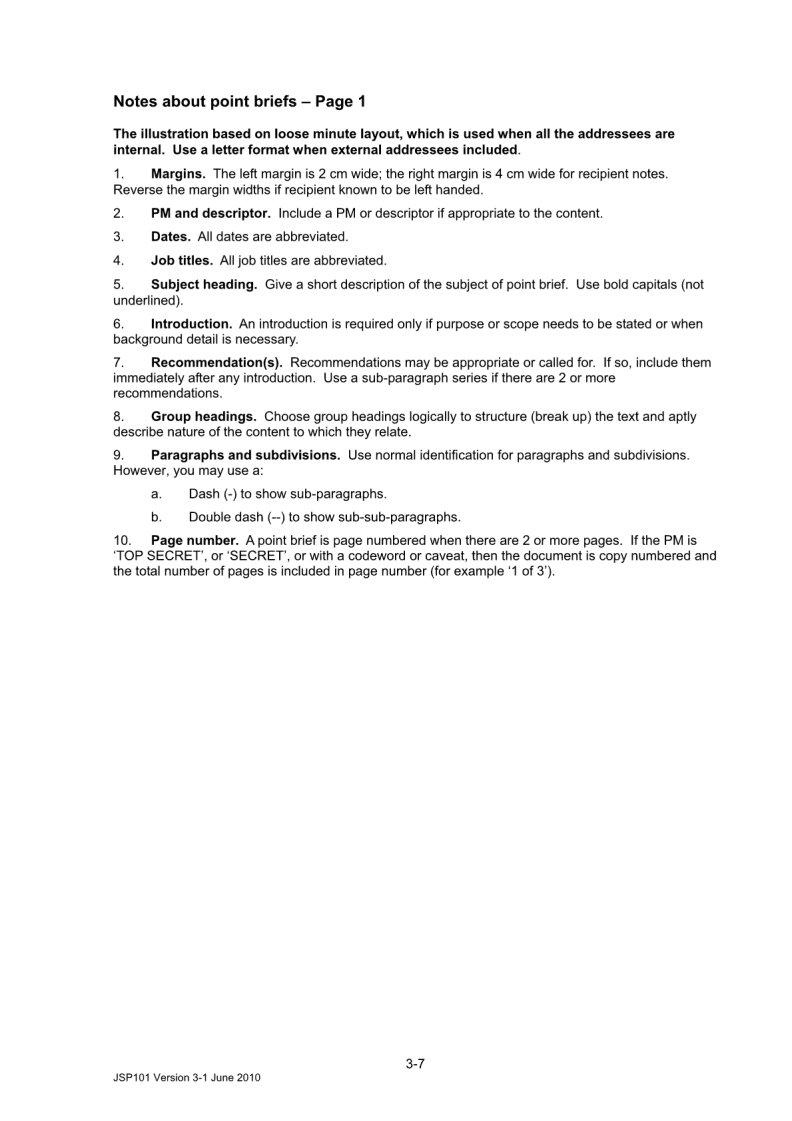 Notes about point briefs – Page 1

The illustration based on loose minute layout, which is used when all the addressees are internal. Use a letter format when external addressees included.

1. Margins. The left margin is 2 cm wide; the right margin is 4 cm wide for recipient notes. Reverse the margin widths if recipient known to be left handed.

2. PM and descriptor. Include a PM or descriptor if appropriate to the content.

3. Dates. All dates are abbreviated.

4. Job titles. All job titles are abbreviated.

5. Subject heading. Give a short description of the subject of point brief. Use bold capitals (not underlined).

6. Introduction. An introduction is required only if purpose or scope needs to be stated or when background detail is necessary.

7. Recommendation(s). Recommendations may be appropriate or called for. If so, include them immediately after any introduction. Use a sub-paragraph series if there are 2 or more recommendations.

8. Group headings. Choose group headings logically to structure (break up) the text and aptly describe nature of the content to which they relate.

9. Paragraphs and subdivisions. Use normal identification for paragraphs and subdivisions. However, you may use a:

a. Dash (-) to show sub-paragraphs.

b. Double dash (--) to show sub-sub-paragraphs.

10. Page number. A point brief is page numbered when there are 2 or more pages. If the PM is 'TOP SECRET', or 'SECRET', or with a codeword or caveat, then the document is copy numbered and the total number of pages is included in page number (for example '1 of 3').

3-7

JSP101 Version 3-1 June 2010